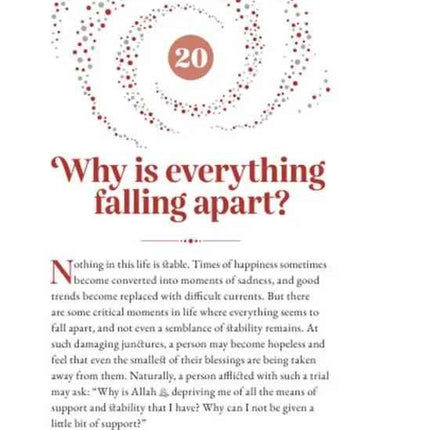 20

Why is everything falling apart?

Nothing in this life is stable. Times of happiness sometimes become converted into moments of sadness, and good trends become replaced with difficult currents. But there are some critical moments in life where everything seems to fall apart, and not even a semblance of stability remains. At such damaging junctures, a person may become hopeless and feel that even the smallest of their blessings are being taken away from them. Naturally, a person afflicted with such a trial may ask: "Why is Allah ﷻ depriving me of all the means of support and stability that I have? Why can I not be given a little bit of support?"